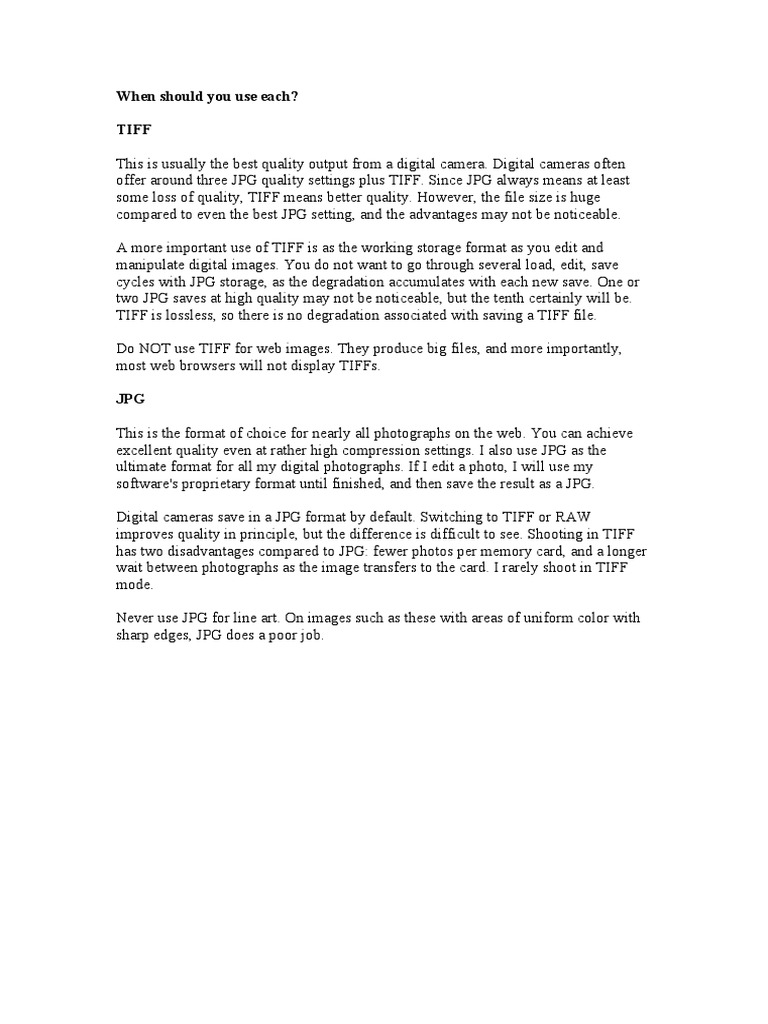 When should you use each?

TIFF

This is usually the best quality output from a digital camera. Digital cameras often offer around three JPG quality settings plus TIFF. Since JPG always means at least some loss of quality, TIFF means better quality. However, the file size is huge compared to even the best JPG setting, and the advantages may not be noticeable.

A more important use of TIFF is as the working storage format as you edit and manipulate digital images. You do not want to go through several load, edit, save cycles with JPG storage, as the degradation accumulates with each new save. One or two JPG saves at high quality may not be noticeable, but the tenth certainly will be. TIFF is lossless, so there is no degradation associated with saving a TIFF file.

Do NOT use TIFF for web images. They produce big files, and more importantly, most web browsers will not display TIFFs.

JPG

This is the format of choice for nearly all photographs on the web. You can achieve excellent quality even at rather high compression settings. I also use JPG as the ultimate format for all my digital photographs. If I edit a photo, I will use my software's proprietary format until finished, and then save the result as a JPG.

Digital cameras save in a JPG format by default. Switching to TIFF or RAW improves quality in principle, but the difference is difficult to see. Shooting in TIFF has two disadvantages compared to JPG: fewer photos per memory card, and a longer wait between photographs as the image transfers to the card. I rarely shoot in TIFF mode.

Never use JPG for line art. On images such as these with areas of uniform color with sharp edges, JPG does a poor job.